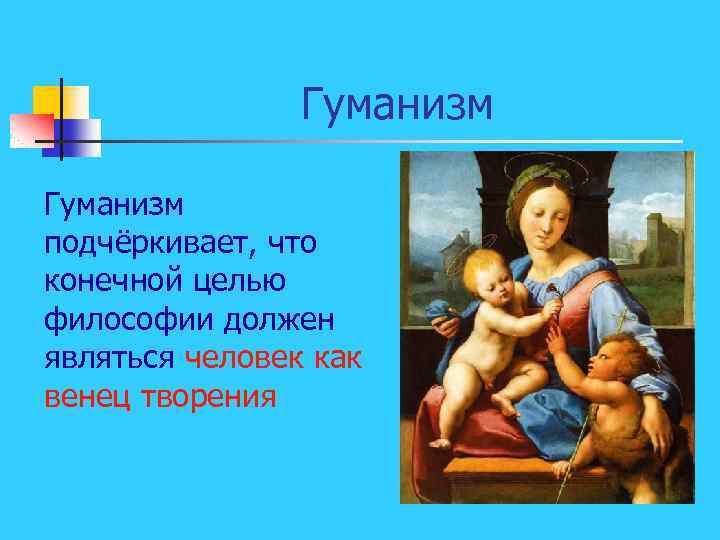 Гуманизм

Гуманизм подчёркивает, что конечной целью философии должен являться человек как венец творения